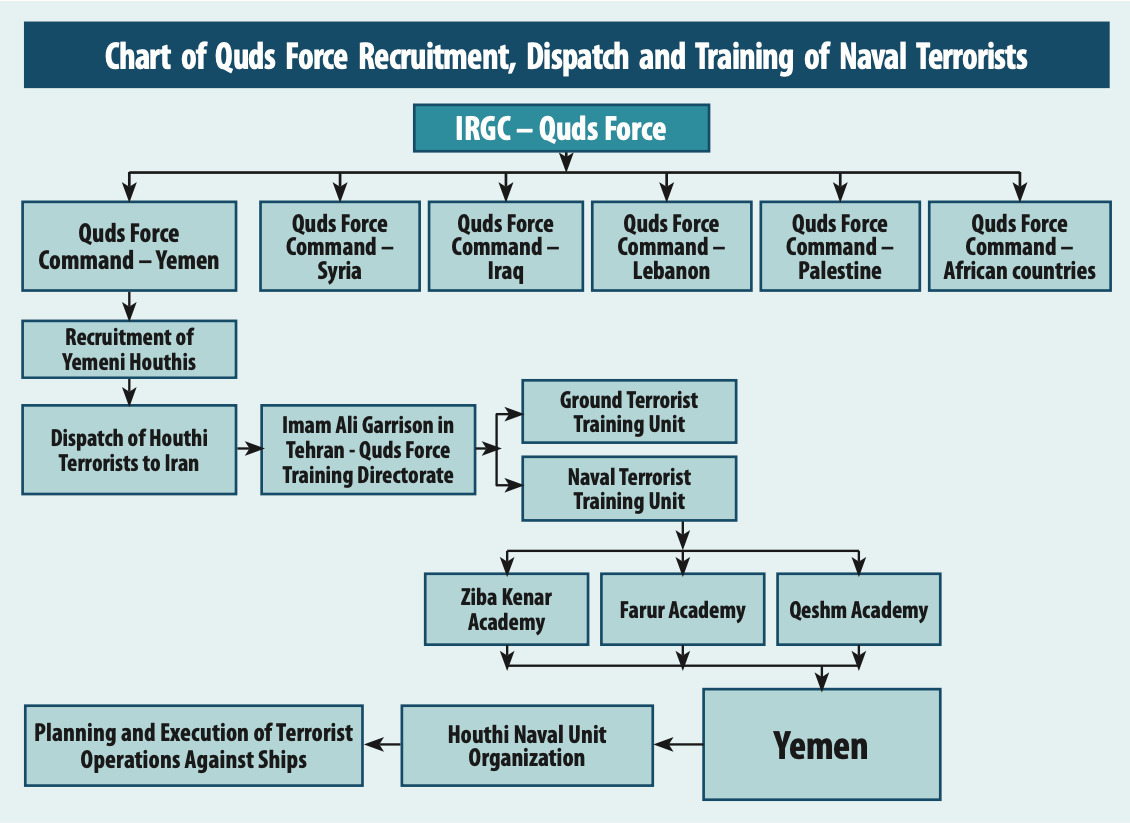 Chart of Quds Force Recruitment, Dispatch and Training of Naval Terrorists

IRGC – Quds Force

Quds Force Command – Yemen

Quds Force Command – Syria

Quds Force Command – Iraq

Quds Force Command – Lebanon

Quds Force Command – Palestine

Quds Force Command – African countries

Recruitment of Yemeni Houthis

Dispatch of Houthi Terrorists to Iran

Imam Ali Garrison in Tehran - Quds Force Training Directorate

Ground Terrorist Training Unit

Naval Terrorist Training Unit

Ziba Kenar Academy

Farur Academy

Qeshm Academy

Yemen

Houthi Naval Unit Organization

Planning and Execution of Terrorist Operations Against Ships